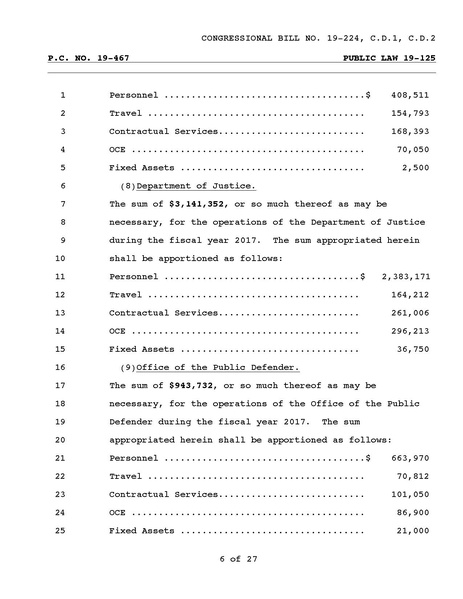 CONGRESSIONAL BILL NO. 19-224, C.D.1, C.D.2

P.C. NO. 19-467 PUBLIC LAW 19-125

1 Personnel ....................................$ 408,511
2 Travel ........................................ 154,793
3 Contractual Services........................... 168,393
4 OCE ........................................... 70,050
5 Fixed Assets .................................. 2,500
6 (8)Department of Justice.
7 The sum of $3,141,352, or so much thereof as may be
8 necessary, for the operations of the Department of Justice
9 during the fiscal year 2017. The sum appropriated herein
10 shall be apportioned as follows:
11 Personnel ...................................$ 2,383,171
12 Travel ....................................... 164,212
13 Contractual Services.......................... 261,006
14 OCE .......................................... 296,213
15 Fixed Assets ................................. 36,750
16 (9)Office of the Public Defender.
17 The sum of $943,732, or so much thereof as may be
18 necessary, for the operations of the Office of the Public
19 Defender during the fiscal year 2017. The sum
20 appropriated herein shall be apportioned as follows:
21 Personnel ....................................$ 663,970
22 Travel ........................................ 70,812
23 Contractual Services........................... 101,050
24 OCE ........................................... 86,900
25 Fixed Assets .................................. 21,000

6 of 27